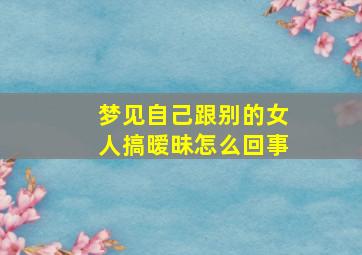 梦见自己跟别的女人搞暧昧怎么回事